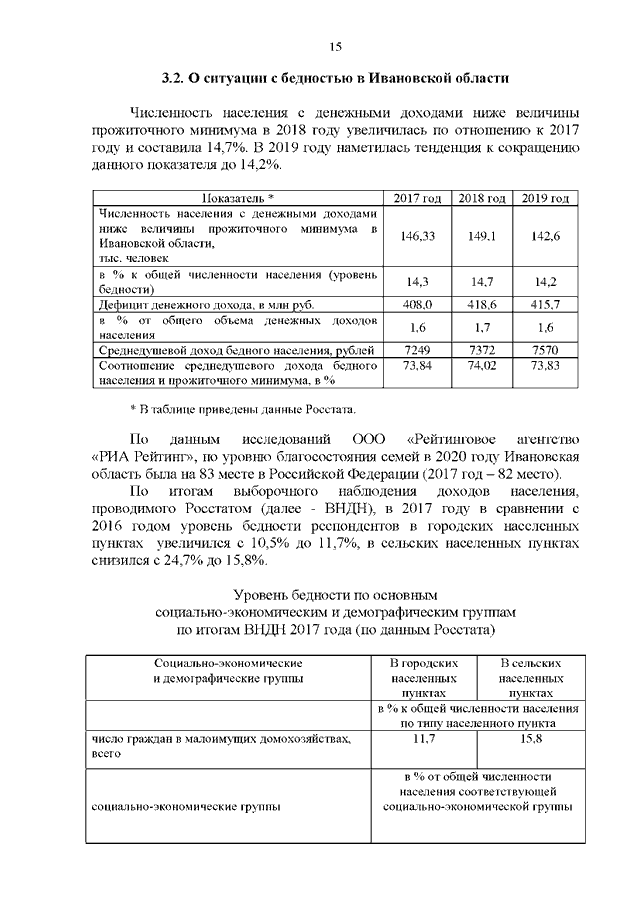 15

3.2. О ситуации с бедностью в Ивановской области

Численность населения с денежными доходами ниже величины прожиточного минимума в 2018 году увеличилась по отношению к 2017 году и составила 14,7%. В 2019 году наметилась тенденция к сокращению данного показателя до 14,2%.

| Показатель * | 2017 год | 2018 год | 2019 год |
|---|---|---|---|
| Численность населения с денежными доходами ниже величины прожиточного минимума в Ивановской области, тыс. человек | 146,33 | 149,1 | 142,6 |
| в % к общей численности населения (уровень бедности) | 14,3 | 14,7 | 14,2 |
| Дефицит денежного дохода, в млн руб. | 408,0 | 418,6 | 415,7 |
| в % от общего объема денежных доходов населения | 1,6 | 1,7 | 1,6 |
| Среднедушевой доход бедного населения, рублей | 7249 | 7372 | 7570 |
| Соотношение среднедушевого дохода бедного населения и прожиточного минимума, в % | 73,84 | 74,02 | 73,83 |

* В таблице приведены данные Росстата.

По данным исследований ООО «Рейтинговое агентство «РИА Рейтинг», по уровню благосостояния семей в 2020 году Ивановская область была на 83 месте в Российской Федерации (2017 год – 82 место).

По итогам выборочного наблюдения доходов населения, проводимого Росстатом (далее - ВНДН), в 2017 году в сравнении с 2016 годом уровень бедности респондентов в городских населенных пунктах увеличился с 10,5% до 11,7%, в сельских населенных пунктах снизился с 24,7% до 15,8%.

Уровень бедности по основным социально-экономическим и демографическим группам по итогам ВНДН 2017 года (по данным Росстата)

| Социально-экономические и демографические группы | В городских населенных пунктах | В сельских населенных пунктах |
|---|---|---|
| | в % к общей численности населения по типу населенного пункта | |
| число граждан в малоимущих домохозяйствах, всего | 11,7 | 15,8 |
| социально-экономические группы | в % от общей численности населения соответствующей социально-экономической группы | |